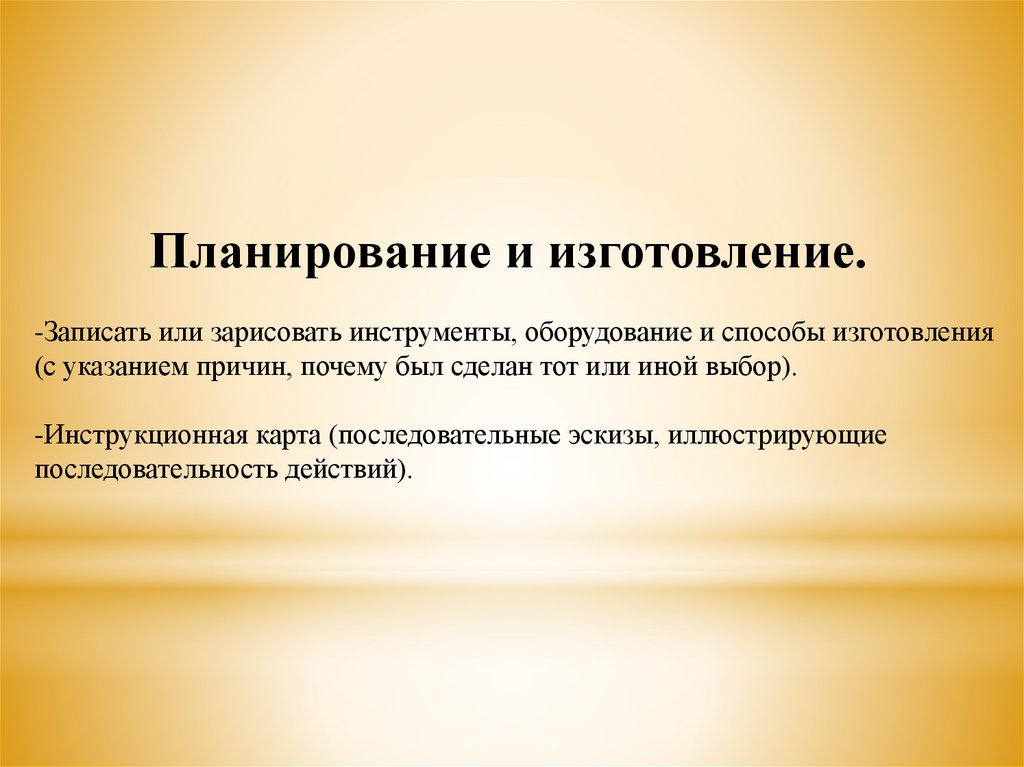 Планирование и изготовление.

-Записать или зарисовать инструменты, оборудование и способы изготовления (с указанием причин, почему был сделан тот или иной выбор).

-Инструкционная карта (последовательные эскизы, иллюстрирующие последовательность действий).